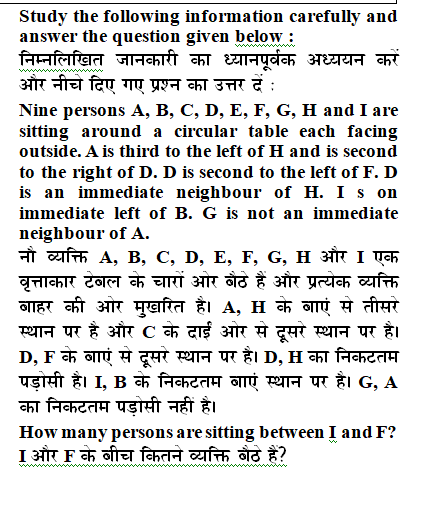 Study the following information carefully and answer the question given below :
निम्नलिखित जानकारी का ध्यानपूर्वक अध्ययन करें और नीचे दिए गए प्रश्न का उत्तर दें :

Nine persons A, B, C, D, E, F, G, H and I are sitting around a circular table each facing outside. A is third to the left of H and is second to the right of D. D is second to the left of F. D is an immediate neighbour of H. I s on immediate left of B. G is not an immediate neighbour of A.

नौ व्यक्ति A, B, C, D, E, F, G, H और I एक वृत्ताकार टेबल के चारों ओर बैठे हैं और प्रत्येक व्यक्ति बाहर की ओर मुखरित है। A, H के बाएं से तीसरे स्थान पर है और C के दाईं ओर से दूसरे स्थान पर है। D, F के बाएं से दूसरे स्थान पर है। D, H का निकटतम पड़ोसी है। I, B के निकटतम बाएं स्थान पर है। G, A का निकटतम पड़ोसी नहीं है।

How many persons are sitting between I and F?
I और F के बीच कितने व्यक्ति बैठे हैं?